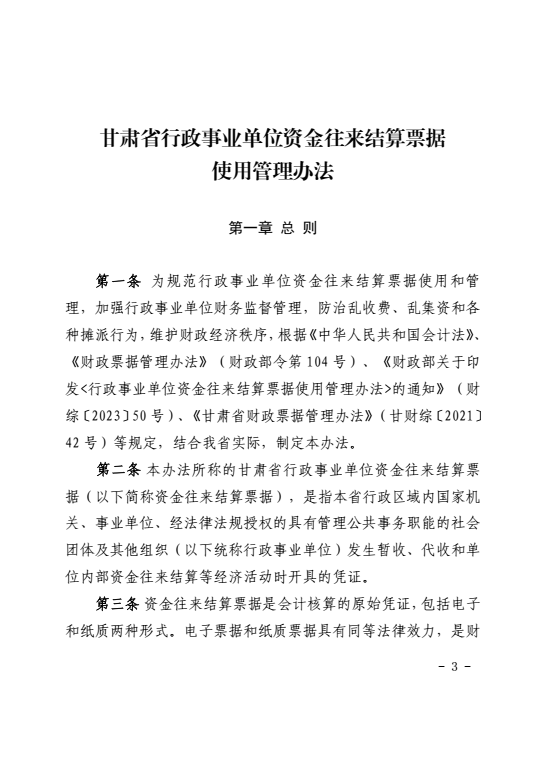 甘肃省行政事业单位资金往来结算票据使用管理办法

第一章 总 则

第一条 为规范行政事业单位资金往来结算票据使用和管理，加强行政事业单位财务监督管理，防治乱收费、乱集资和各种摊派行为，维护财政经济秩序，根据《中华人民共和国会计法》、《财政票据管理办法》（财政部令第104号）、《财政部关于印发<行政事业单位资金往来结算票据使用管理办法>的通知》（财综〔2023〕50号）、《甘肃省财政票据管理办法》（甘财综〔2021〕42号）等规定，结合我省实际，制定本办法。

第二条 本办法所称的甘肃省行政事业单位资金往来结算票据（以下简称资金往来结算票据），是指本省行政区域内国家机关、事业单位、经法律法规授权的具有管理公共事务职能的社会团体及其他组织（以下统称行政事业单位）发生暂收、代收和单位内部资金往来结算等经济活动时开具的凭证。

第三条 资金往来结算票据是会计核算的原始凭证，包括电子和纸质两种形式。电子票据和纸质票据具有同等法律效力，是财

- 3 -